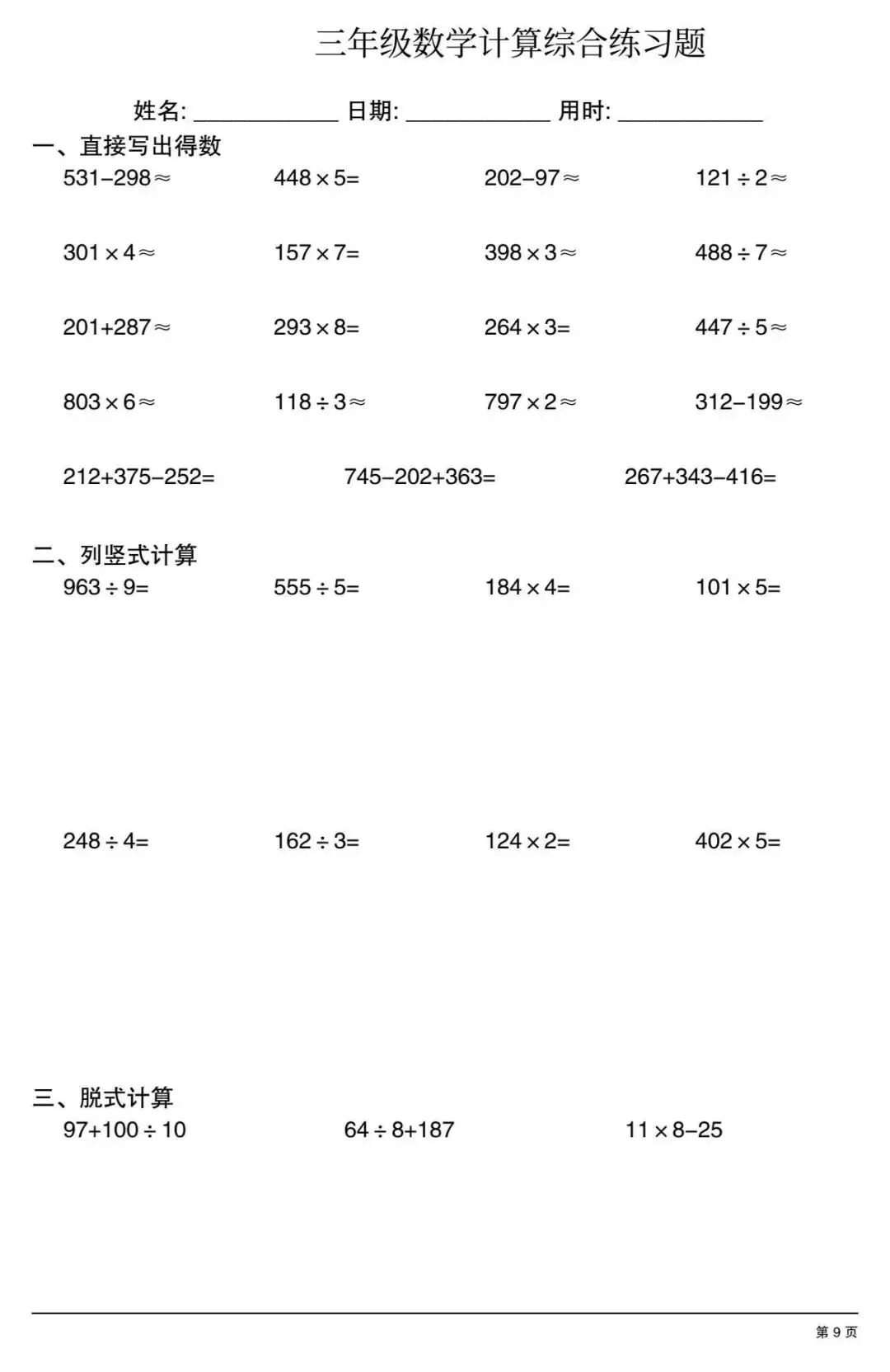 三年级数学计算综合练习题

姓名: ____________ 日期: ____________ 用时: ____________

一、直接写出得数

$531-298\approx$　$448\times5=$　$202-97\approx$　$121\div2\approx$

$301\times4\approx$　$157\times7=$　$398\times3\approx$　$488\div7\approx$

$201+287\approx$　$293\times8=$　$264\times3=$　$447\div5\approx$

$803\times6\approx$　$118\div3\approx$　$797\times2\approx$　$312-199\approx$

$212+375-252=$　$745-202+363=$　$267+343-416=$

二、列竖式计算

$963\div9=$　$555\div5=$　$184\times4=$　$101\times5=$

$248\div4=$　$162\div3=$　$124\times2=$　$402\times5=$

三、脱式计算

$97+100\div10$　$64\div8+187$　$11\times8-25$

第 9 页